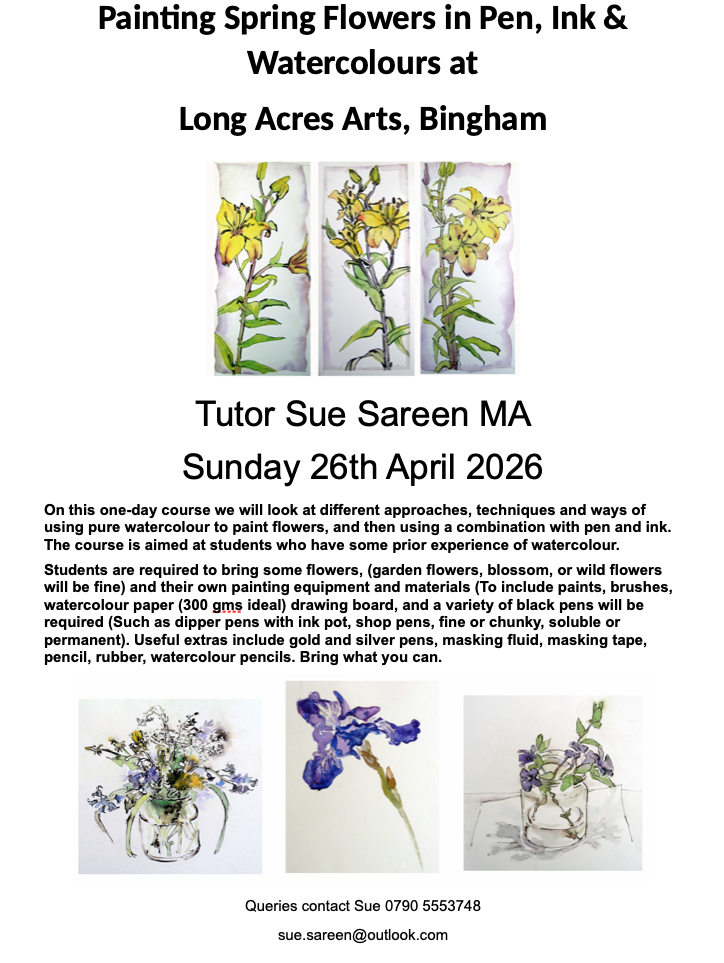 Painting Spring Flowers in Pen, Ink & Watercolours at

Long Acres Arts, Bingham

Tutor Sue Sareen MA

Sunday 26th April 2026

On this one-day course we will look at different approaches, techniques and ways of using pure watercolour to paint flowers, and then using a combination with pen and ink. The course is aimed at students who have some prior experience of watercolour.

Students are required to bring some flowers, (garden flowers, blossom, or wild flowers will be fine) and their own painting equipment and materials (To include paints, brushes, watercolour paper (300 gms ideal) drawing board, and a variety of black pens will be required (Such as dipper pens with ink pot, shop pens, fine or chunky, soluble or permanent). Useful extras include gold and silver pens, masking fluid, masking tape, pencil, rubber, watercolour pencils. Bring what you can.

Queries contact Sue 0790 5553748

sue.sareen@outlook.com